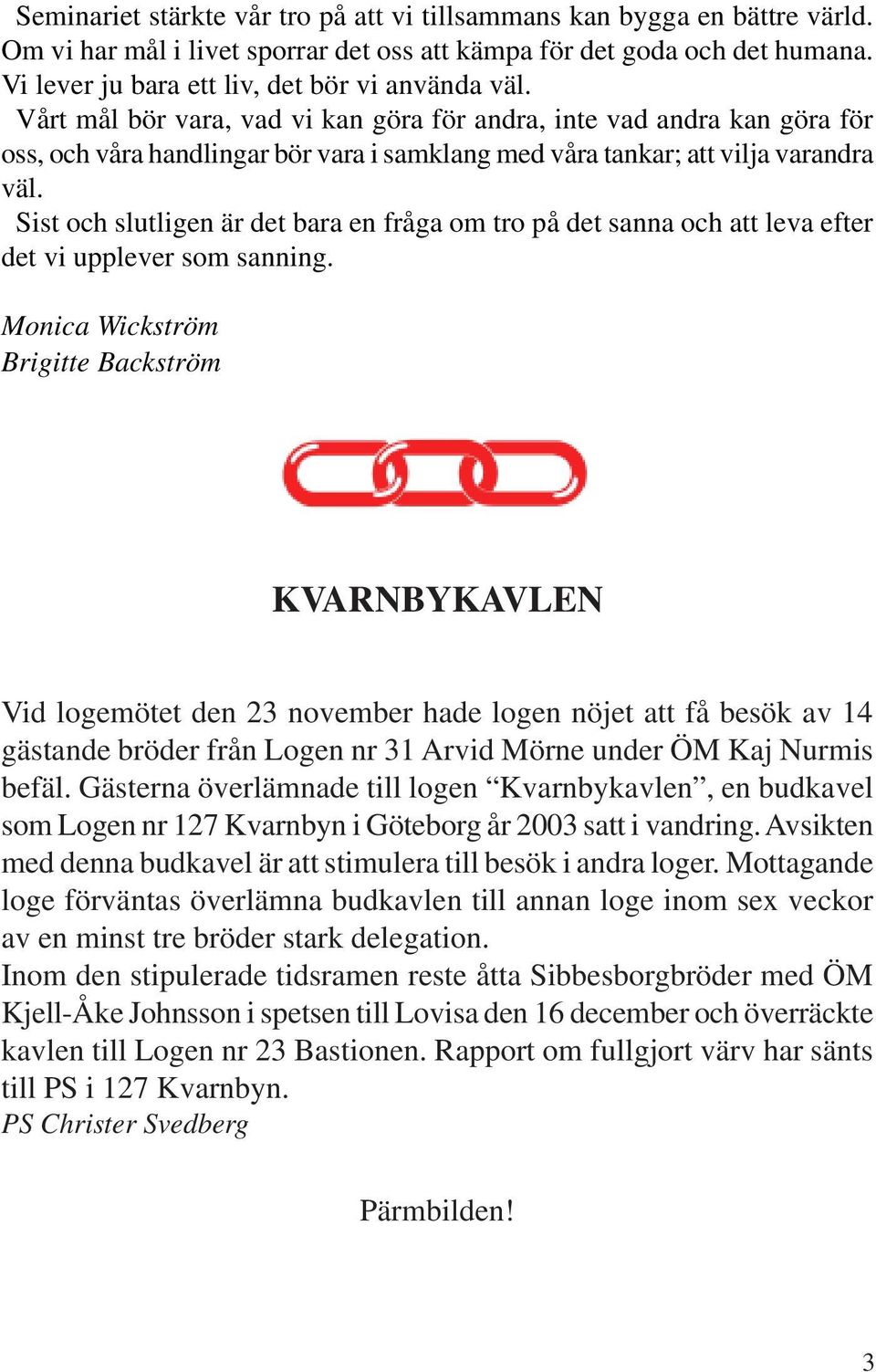 Seminariet stärkte vår tro på att vi tillsammans kan bygga en bättre värld. Om vi har mål i livet sporrar det oss att kämpa för det goda och det humana. Vi lever ju bara ett liv, det bör vi använda väl.

Vårt mål bör vara, vad vi kan göra för andra, inte vad andra kan göra för oss, och våra handlingar bör vara i samklang med våra tankar; att vilja varandra väl.

Sist och slutligen är det bara en fråga om tro på det sanna och att leva efter det vi upplever som sanning.

Monica Wickström
Brigitte Backström

KVARNBYKAVLEN

Vid logemötet den 23 november hade logen nöjet att få besök av 14 gästande bröder från Logen nr 31 Arvid Mörne under ÖM Kaj Nurmis befäl. Gästerna överlämnade till logen “Kvarnbykavlen”, en budkavel som Logen nr 127 Kvarnbyn i Göteborg år 2003 satt i vandring. Avsikten med denna budkavel är att stimulera till besök i andra loger. Mottagande loge förväntas överlämna budkavlen till annan loge inom sex veckor av en minst tre bröder stark delegation.
Inom den stipulerade tidsramen reste åtta Sibbesborgbröder med ÖM Kjell-Åke Johnsson i spetsen till Lovisa den 16 december och överräckte kavlen till Logen nr 23 Bastionen. Rapport om fullgjort värv har sänts till PS i 127 Kvarnbyn.
PS Christer Svedberg

Pärmbilden!

3